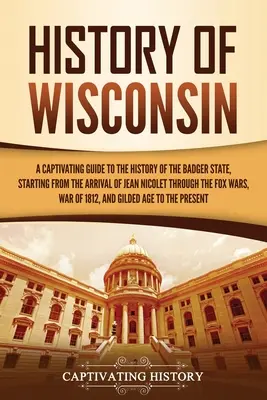 HISTORY OF WISCONSIN

A CAPTIVATING GUIDE TO THE HISTORY OF THE BADGER STATE, STARTING FROM THE ARRIVAL OF JEAN NICOLET THROUGH THE FOX WARS, WAR OF 1812, AND GILDED AGE TO THE PRESENT

CAPTIVATING HISTORY